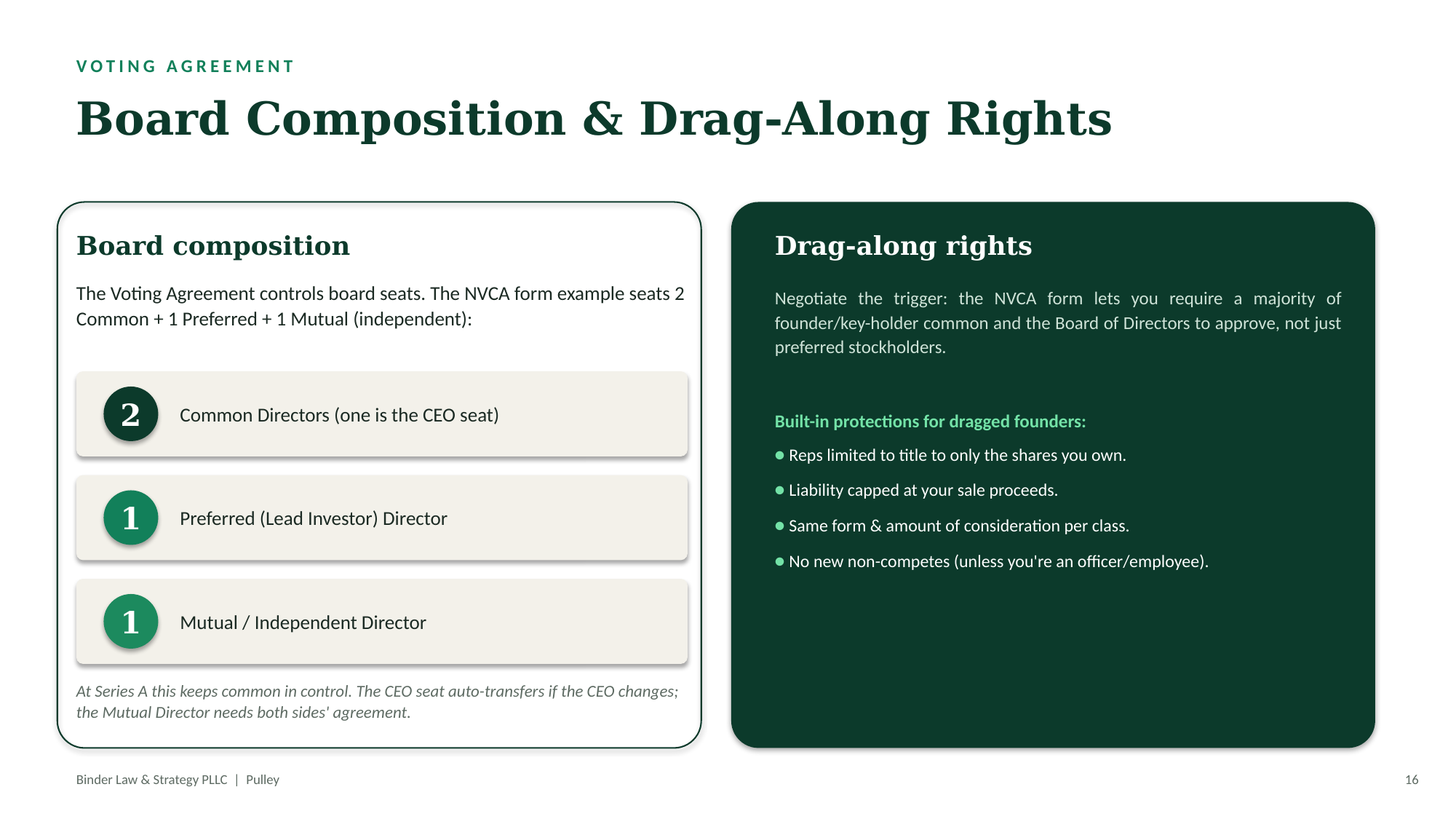 VOTING AGREEMENT

Board Composition & Drag-Along Rights

Board composition

The Voting Agreement controls board seats. The NVCA form example seats 2 Common + 1 Preferred + 1 Mutual (independent):

2 Common Directors (one is the CEO seat)

1 Preferred (Lead Investor) Director

1 Mutual / Independent Director

At Series A this keeps common in control. The CEO seat auto-transfers if the CEO changes; the Mutual Director needs both sides' agreement.

Drag-along rights

Negotiate the trigger: the NVCA form lets you require a majority of founder/key-holder common and the Board of Directors to approve, not just preferred stockholders.

Built-in protections for dragged founders:

• Reps limited to title to only the shares you own.

• Liability capped at your sale proceeds.

• Same form & amount of consideration per class.

• No new non-competes (unless you're an officer/employee).

Binder Law & Strategy PLLC | Pulley

16